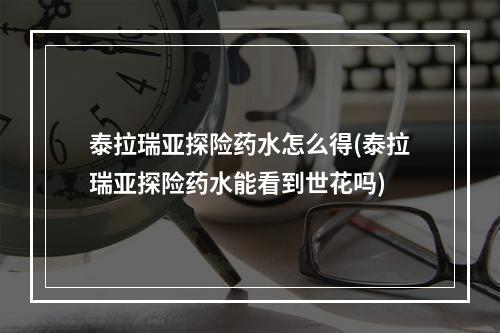 泰拉瑞亚探险药水怎么得(泰拉瑞亚探险药水能看到世花吗)